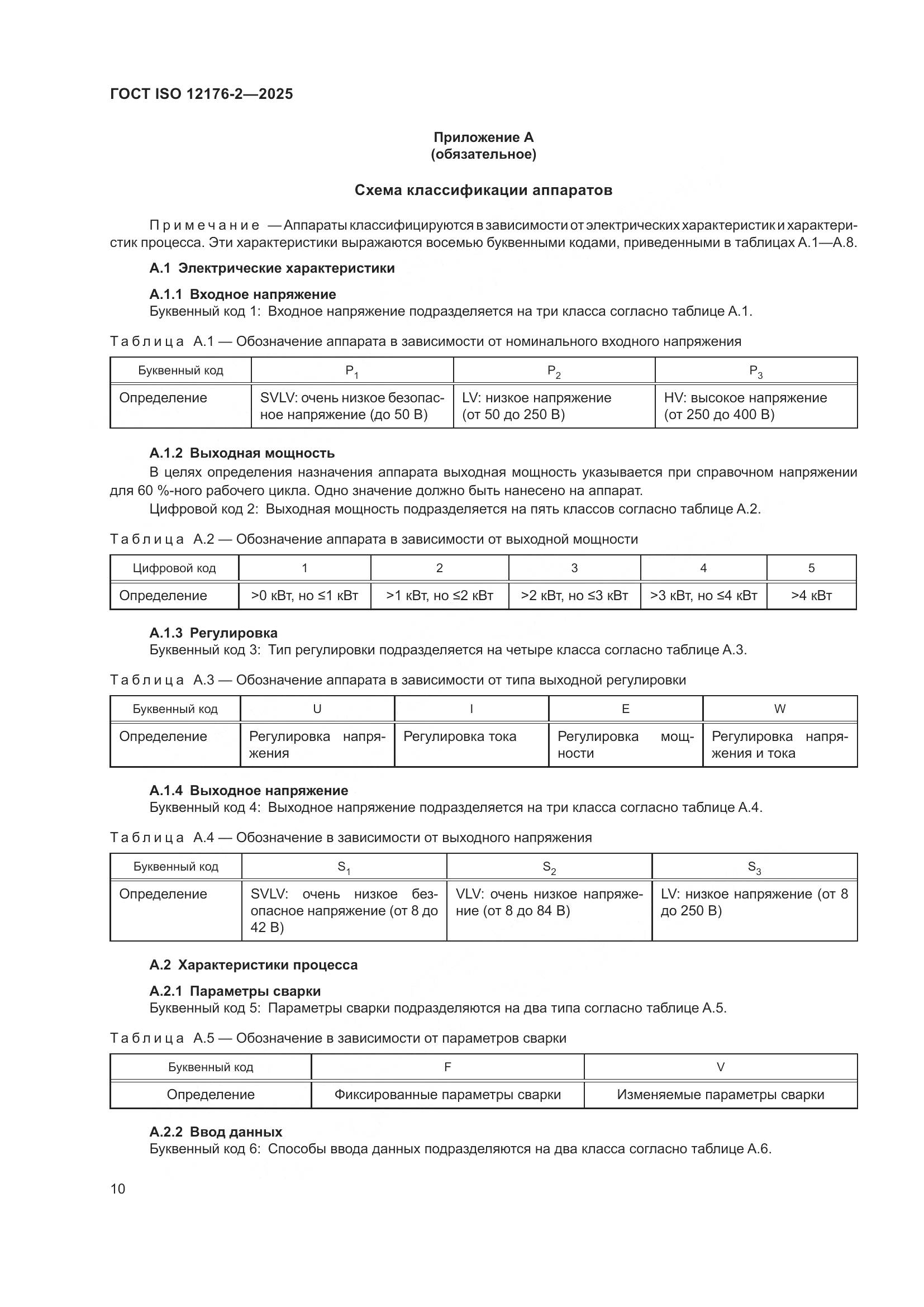 ГОСТ ISO 12176-2—2025

Приложение А
(обязательное)

Схема классификации аппаратов

Примечание — Аппараты классифицируются в зависимости от электрических характеристик и характеристик процесса. Эти характеристики выражаются восемью буквенными кодами, приведенными в таблицах А.1—А.8.

А.1 Электрические характеристики

А.1.1 Входное напряжение
Буквенный код 1: Входное напряжение подразделяется на три класса согласно таблице А.1.

Таблица А.1 — Обозначение аппарата в зависимости от номинального входного напряжения

| Буквенный код | $P_1$ | $P_2$ | $P_3$ |
|---|---|---|---|
| Определение | SVLV: очень низкое безопасное напряжение (до 50 В) | LV: низкое напряжение (от 50 до 250 В) | HV: высокое напряжение (от 250 до 400 В) |

А.1.2 Выходная мощность
В целях определения назначения аппарата выходная мощность указывается при справочном напряжении для 60 %-ного рабочего цикла. Одно значение должно быть нанесено на аппарат.
Цифровой код 2: Выходная мощность подразделяется на пять классов согласно таблице А.2.

Таблица А.2 — Обозначение аппарата в зависимости от выходной мощности

| Цифровой код | 1 | 2 | 3 | 4 | 5 |
|---|---|---|---|---|---|
| Определение | >0 кВт, но ≤1 кВт | >1 кВт, но ≤2 кВт | >2 кВт, но ≤3 кВт | >3 кВт, но ≤4 кВт | >4 кВт |

А.1.3 Регулировка
Буквенный код 3: Тип регулировки подразделяется на четыре класса согласно таблице А.3.

Таблица А.3 — Обозначение аппарата в зависимости от типа выходной регулировки

| Буквенный код | U | I | E | W |
|---|---|---|---|---|
| Определение | Регулировка напряжения | Регулировка тока | Регулировка мощности | Регулировка напряжения и тока |

А.1.4 Выходное напряжение
Буквенный код 4: Выходное напряжение подразделяется на три класса согласно таблице А.4.

Таблица А.4 — Обозначение в зависимости от выходного напряжения

| Буквенный код | $S_1$ | $S_2$ | $S_3$ |
|---|---|---|---|
| Определение | SVLV: очень низкое безопасное напряжение (от 8 до 42 В) | VLV: очень низкое напряжение (от 8 до 84 В) | LV: низкое напряжение (от 8 до 250 В) |

А.2 Характеристики процесса

А.2.1 Параметры сварки
Буквенный код 5: Параметры сварки подразделяются на два типа согласно таблице А.5.

Таблица А.5 — Обозначение в зависимости от параметров сварки

| Буквенный код | F | V |
|---|---|---|
| Определение | Фиксированные параметры сварки | Изменяемые параметры сварки |

А.2.2 Ввод данных
Буквенный код 6: Способы ввода данных подразделяются на два класса согласно таблице А.6.

10